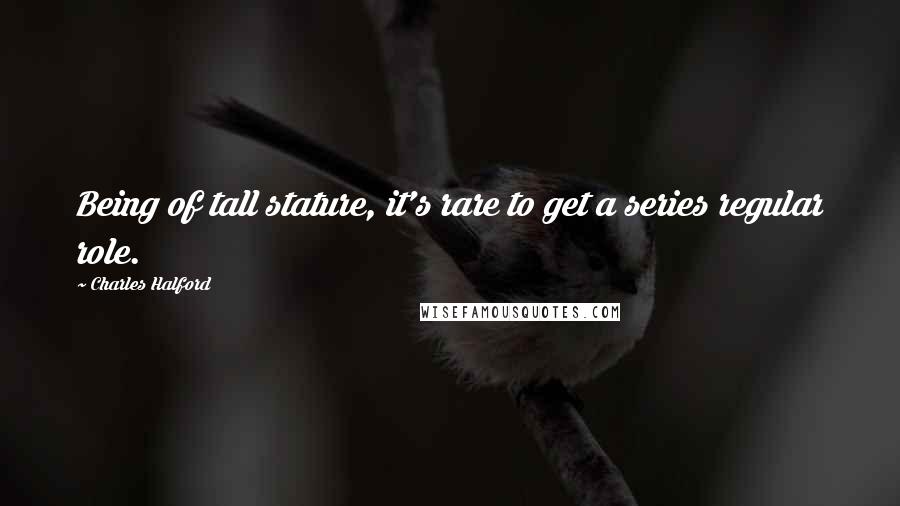 Being of tall stature, it's rare to get a series regular role.

~ Charles Halford

WISEFAMOUSQUOTES.COM